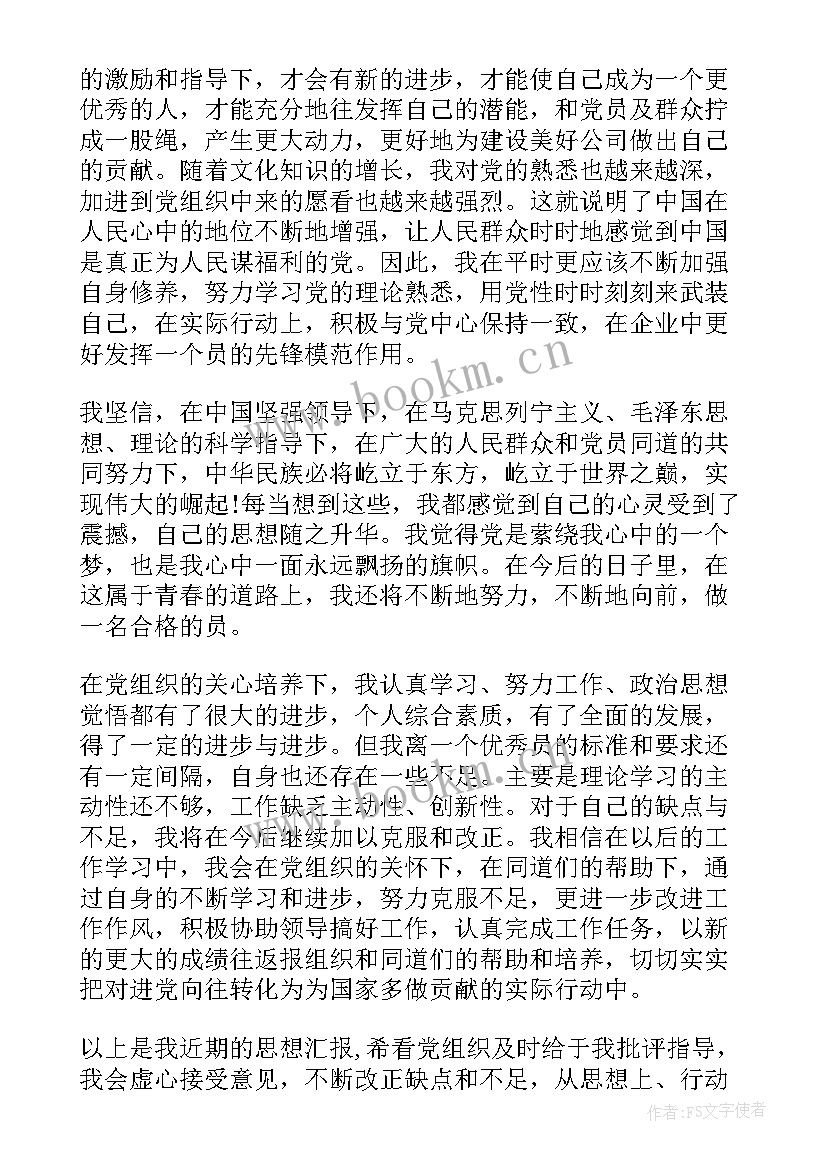 的激励和指导下，才会有新的进步，才能使自己成为一个更优秀的人，才能充分地往发挥自己的潜能，和党员及群众拧成一股绳，产生更大动力，更好地为建设美好公司做出自己的贡献。随着文化知识的增长，我对党的熟悉也越来越深，加进到党组织中来的愿看也越来越强烈。这就说明了中国在人民心中的地位不断地增强，让人民群众时时地感觉到中国是真正为人民谋福利的党。因此，我在平时更应该不断加强自身修养，努力学习党的理论熟悉，用党性时时刻刻来武装自己，在实际行动上，积极与党中心保持一致，在企业中更好发挥一个员的先锋模范作用。

www.bookm.cn

我坚信，在中国坚强领导下，在马克思列宁主义、毛泽东思想、理论的科学指导下，在广大的人民群众和党员同道的共同努力下，中华民族必将屹立于东方，屹立于世界之巅，实现伟大的崛起!每当想到这些，我都感觉到自己的心灵受到了震撼，自己的思想随之升华。我觉得党是萦绕我心中的一个梦，也是我心中一面永远飘扬的旗帜。在今后的日子里，在这属于青春的道路上，我还将不断地努力，不断地向前，做一名合格的员。

在党组织的关心培养下，我认真学习、努力工作、政治思想觉悟都有了很大的进步，个人综合素质，有了全面的发展，得了一定的进步与进步。但我离一个优秀员的标准和要求还有一定间隔，自身也还存在一些不足。主要是理论学习的主动性还不够，工作缺乏主动性、创新性。对于自己的缺点与不足，我将在今后继续加以克服和改正。我相信在以后的工作学习中，我会在党组织的关怀下，在同道们的帮助下，通过自身的不断学习和进步，努力克服不足，更进一步改进工作作风，积极协助领导搞好工作，认真完成工作任务，以新的更大的成绩往返报组织和同道们的帮助和培养，切切实实把对进党向往转化为为国家多做贡献的实际行动中。

以上是我近期的思想汇报,希看党组织及时给于我批评指导，我会虚心接受意见，不断改正缺点和不足，从思想上、行动

作者：FS文字使者